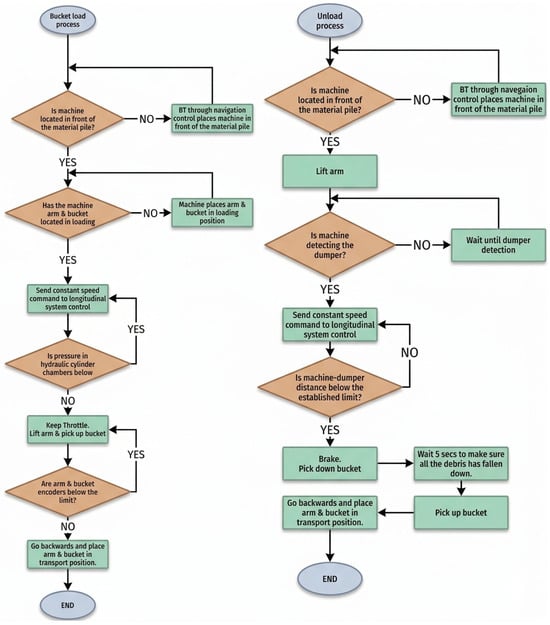 Bucket load process

Is machine located in front of the material pile?

NO

BT through navigation control places machine in front of the material pile

YES

Has the machine arm & bucket located in loading

NO

Machine places arm & bucket in loading position

YES

Send constant speed command to longitudinal system control

YES

Is pressure in hydraulic cylinder chambers below

NO

Keep Throttle. Lift arm & pick up bucket

YES

Are arm & bucket encoders below the limit?

NO

Go backwards and place arm & bucket in transport position.

END

Unload process

Is machine located in front of the material pile?

NO

BT through navegaion control places machine in front of the material pile

YES

Lift arm

Is machine detecting the dumper?

NO

Wait until dumper detection

YES

Send constant speed command to longitudinal system control

NO

Is machine-dumper distance below the established limit?

YES

Brake. Pick down bucket

Wait 5 secs to make sure all the debris has fallen down.

Pick up bucket

Go backwards and place arm & bucket in transport position.

END